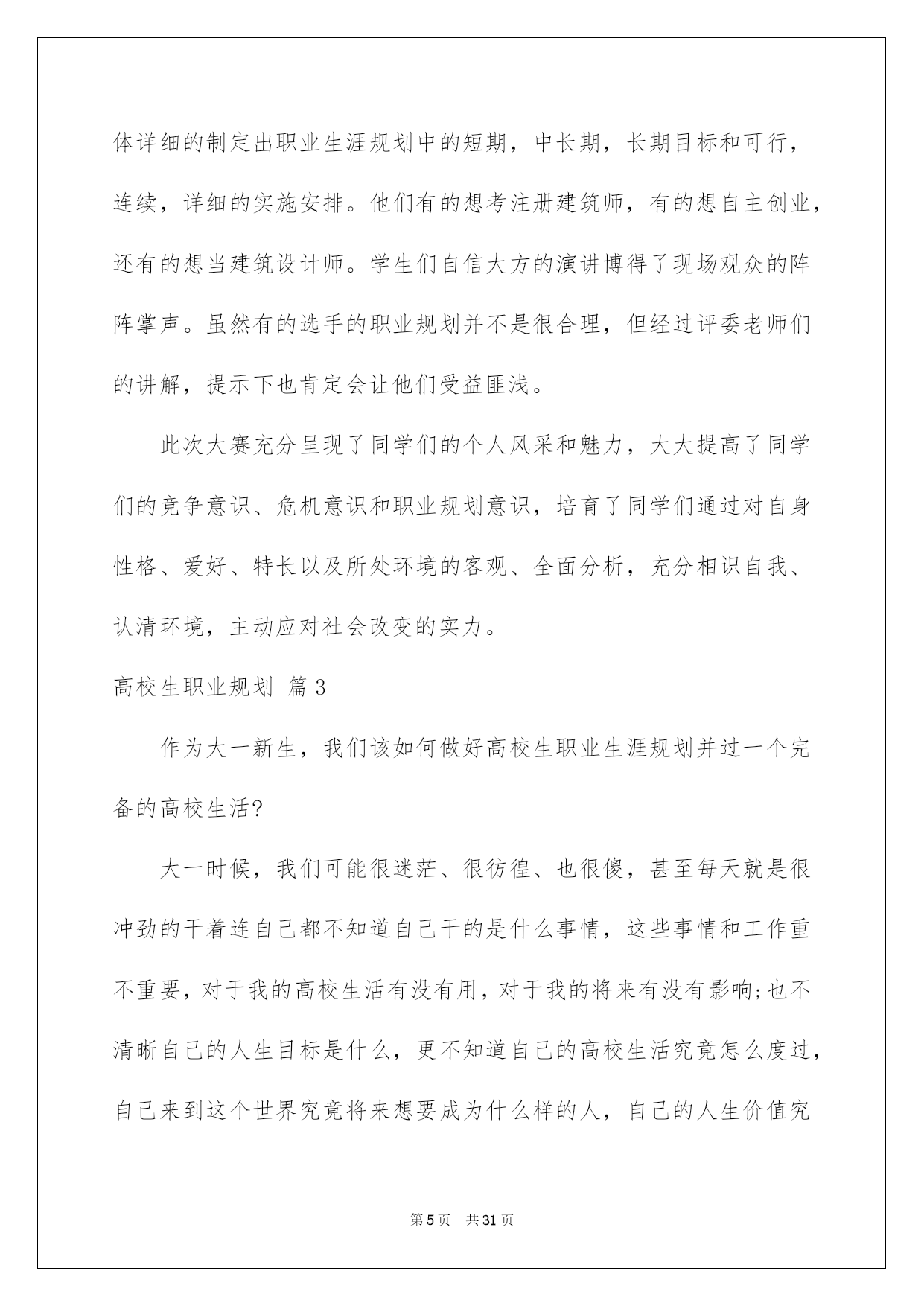 体详细的制定出职业生涯规划中的短期，中长期，长期目标和可行，连续，详细的实施安排。他们有的想考注册建筑师，有的想自主创业，还有的想当建筑设计师。学生们自信大方的演讲博得了现场观众的阵阵掌声。虽然有的选手的职业规划并不是很合理，但经过评委老师们的讲解，提示下也肯定会让他们受益匪浅。

此次大赛充分呈现了同学们的个人风采和魅力，大大提高了同学们的竞争意识、危机意识和职业规划意识，培育了同学们通过对自身性格、爱好、特长以及所处环境的客观、全面分析，充分相识自我、认清环境，主动应对社会改变的实力。

高校生职业规划 篇3

作为大一新生，我们该如何做好高校生职业生涯规划并过一个完备的高校生活?

大一时候，我们可能很迷茫、很彷徨、也很傻，甚至每天就是很冲劲的干着连自己都不知道自己干的是什么事情，这些事情和工作重不重要，对于我的高校生活有没有用，对于我的将来有没有影响;也不清晰自己的人生目标是什么，更不知道自己的高校生活究竟怎么度过，自己来到这个世界究竟将来想要成为什么样的人，自己的人生价值究

第5页 共31页